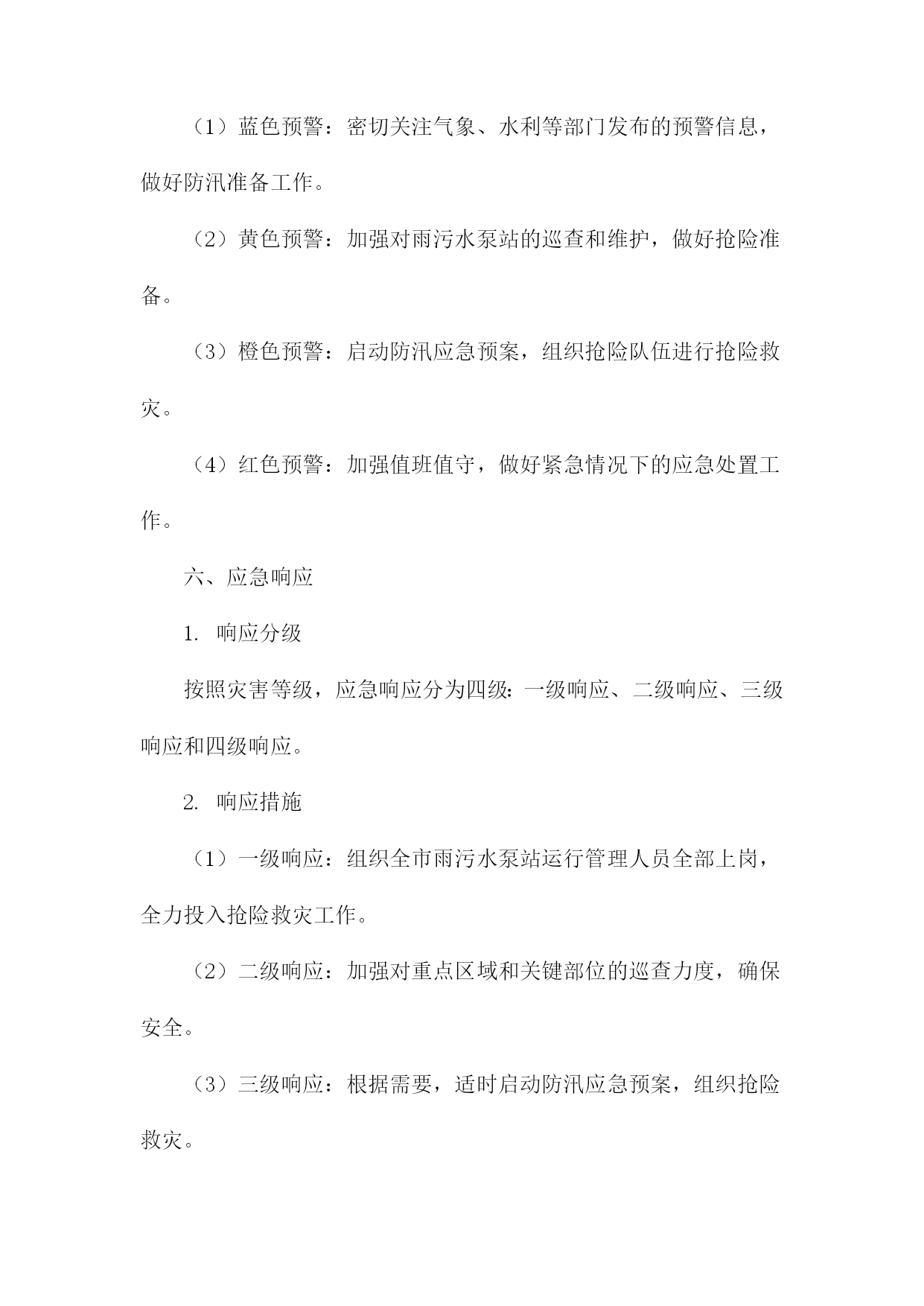 （1）蓝色预警：密切关注气象、水利等部门发布的预警信息，做好防汛准备工作。

（2）黄色预警：加强对雨污水泵站的巡查和维护，做好抢险准备。

（3）橙色预警：启动防汛应急预案，组织抢险队伍进行抢险救灾。

（4）红色预警：加强值班值守，做好紧急情况下的应急处置工作。

六、应急响应

1. 响应分级

按照灾害等级，应急响应分为四级：一级响应、二级响应、三级响应和四级响应。

2. 响应措施

（1）一级响应：组织全市雨污水泵站运行管理人员全部上岗，全力投入抢险救灾工作。

（2）二级响应：加强对重点区域和关键部位的巡查力度，确保安全。

（3）三级响应：根据需要，适时启动防汛应急预案，组织抢险救灾。